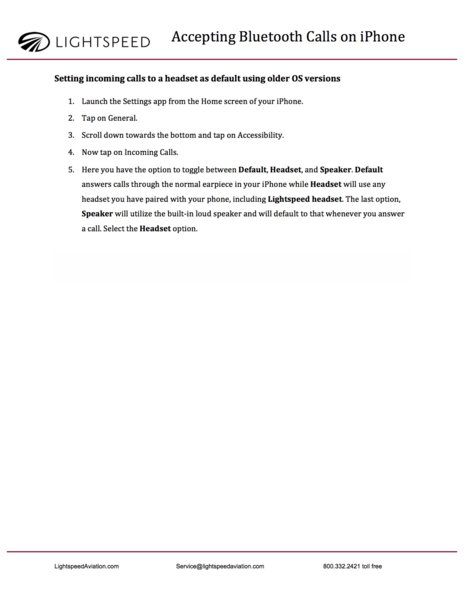 LIGHTSPEED

Accepting Bluetooth Calls on iPhone

Setting incoming calls to a headset as default using older OS versions

1. Launch the Settings app from the Home screen of your iPhone.
2. Tap on General.
3. Scroll down towards the bottom and tap on Accessibility.
4. Now tap on Incoming Calls.
5. Here you have the option to toggle between Default, Headset, and Speaker. Default answers calls through the normal earpiece in your iPhone while Headset will use any headset you have paired with your phone, including Lightspeed headset. The last option, Speaker will utilize the built-in loud speaker and will default to that whenever you answer a call. Select the Headset option.

LightspeedAviation.com Service@lightspeedaviation.com 800.332.2421 toll free